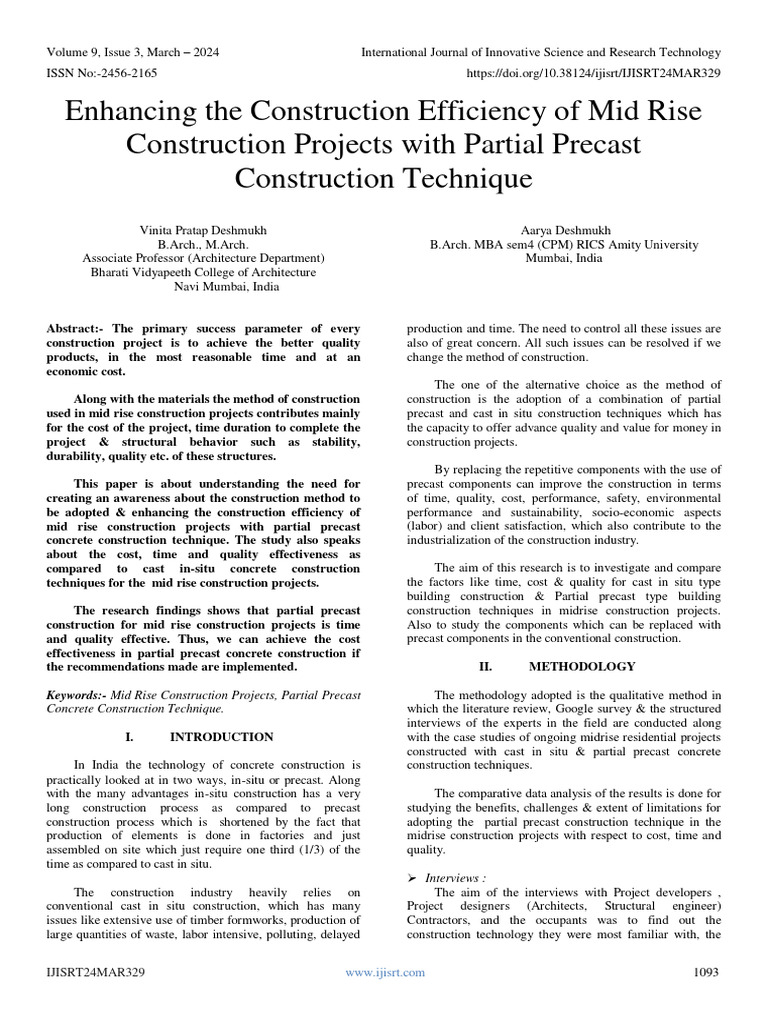 Volume 9, Issue 3, March – 2024
International Journal of Innovative Science and Research Technology
ISSN No:-2456-2165
https://doi.org/10.38124/ijisrt/IJISRT24MAR329

Enhancing the Construction Efficiency of Mid Rise Construction Projects with Partial Precast Construction Technique

Vinita Pratap Deshmukh
B.Arch., M.Arch.
Associate Professor (Architecture Department)
Bharati Vidyapeeth College of Architecture
Navi Mumbai, India

Aarya Deshmukh
B.Arch. MBA sem4 (CPM) RICS Amity University
Mumbai, India

Abstract:- The primary success parameter of every construction project is to achieve the better quality products, in the most reasonable time and at an economic cost.

Along with the materials the method of construction used in mid rise construction projects contributes mainly for the cost of the project, time duration to complete the project & structural behavior such as stability, durability, quality etc. of these structures.

This paper is about understanding the need for creating an awareness about the construction method to be adopted & enhancing the construction efficiency of mid rise construction projects with partial precast concrete construction technique. The study also speaks about the cost, time and quality effectiveness as compared to cast in-situ concrete construction techniques for the mid rise construction projects.

The research findings shows that partial precast construction for mid rise construction projects is time and quality effective. Thus, we can achieve the cost effectiveness in partial precast concrete construction if the recommendations made are implemented.

Keywords:- Mid Rise Construction Projects, Partial Precast Concrete Construction Technique.

I. INTRODUCTION

In India the technology of concrete construction is practically looked at in two ways, in-situ or precast. Along with the many advantages in-situ construction has a very long construction process as compared to precast construction process which is shortened by the fact that production of elements is done in factories and just assembled on site which just require one third (1/3) of the time as compared to cast in situ.

The construction industry heavily relies on conventional cast in situ construction, which has many issues like extensive use of timber formworks, production of large quantities of waste, labor intensive, polluting, delayed production and time. The need to control all these issues are also of great concern. All such issues can be resolved if we change the method of construction.

The one of the alternative choice as the method of construction is the adoption of a combination of partial precast and cast in situ construction techniques which has the capacity to offer advance quality and value for money in construction projects.

By replacing the repetitive components with the use of precast components can improve the construction in terms of time, quality, cost, performance, safety, environmental performance and sustainability, socio-economic aspects (labor) and client satisfaction, which also contribute to the industrialization of the construction industry.

The aim of this research is to investigate and compare the factors like time, cost & quality for cast in situ type building construction & Partial precast type building construction techniques in midrise construction projects. Also to study the components which can be replaced with precast components in the conventional construction.

II. METHODOLOGY

The methodology adopted is the qualitative method in which the literature review, Google survey & the structured interviews of the experts in the field are conducted along with the case studies of ongoing midrise residential projects constructed with cast in situ & partial precast concrete construction techniques.

The comparative data analysis of the results is done for studying the benefits, challenges & extent of limitations for adopting the partial precast construction technique in the midrise construction projects with respect to cost, time and quality.

➢ Interviews :
The aim of the interviews with Project developers , Project designers (Architects, Structural engineer) Contractors, and the occupants was to find out the construction technology they were most familiar with, the

IJISRT24MAR329
www.ijisrt.com
1093